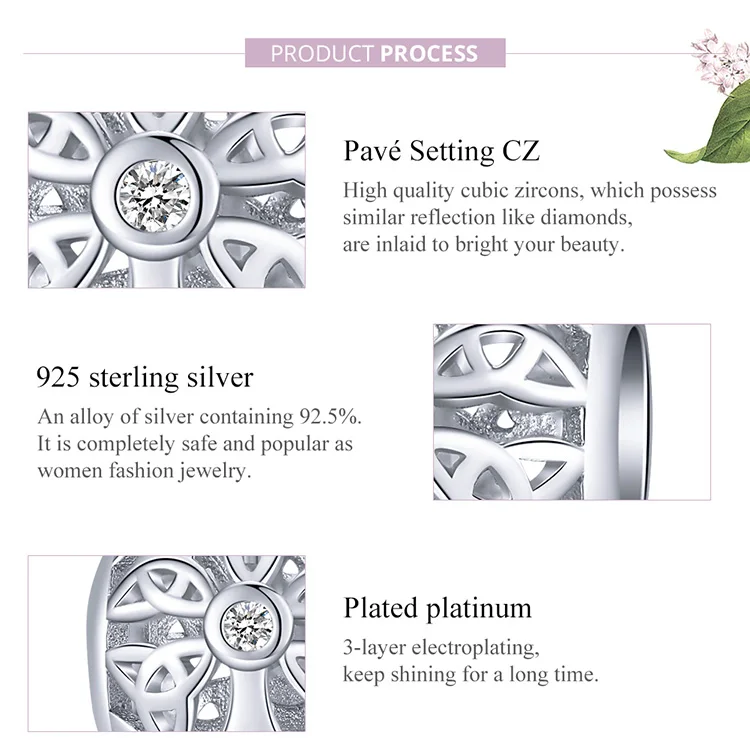 PRODUCT PROCESS

Pavé Setting CZ

High quality cubic zircons, which possess similar reflection like diamonds, are inlaid to bright your beauty.

925 sterling silver

An alloy of silver containing 92.5%. It is completely safe and popular as women fashion jewelry.

Plated platinum

3-layer electroplating, keep shining for a long time.